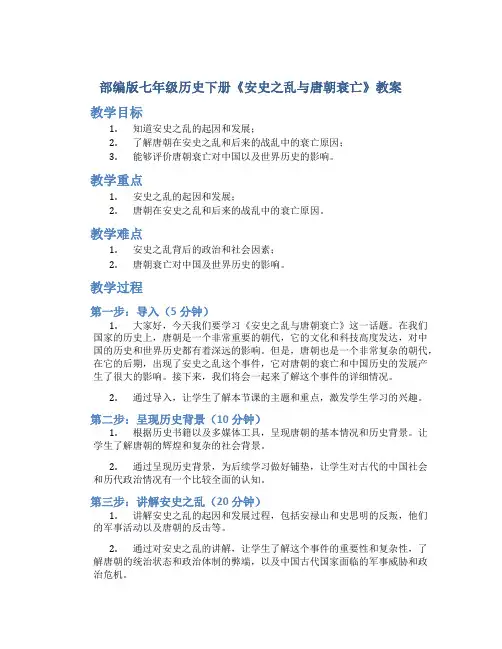 部编版七年级历史下册《安史之乱与唐朝衰亡》教案

教学目标

1. 知道安史之乱的起因和发展；
2. 了解唐朝在安史之乱和后来的战乱中的衰亡原因；
3. 能够评价唐朝衰亡对中国以及世界历史的影响。

教学重点

1. 安史之乱的起因和发展；
2. 唐朝在安史之乱和后来的战乱中的衰亡原因。

教学难点

1. 安史之乱背后的政治和社会因素；
2. 唐朝衰亡对中国及世界历史的影响。

教学过程

第一步：导入（5 分钟）

1. 大家好，今天我们要学习《安史之乱与唐朝衰亡》这一话题。在我们国家的历史上，唐朝是一个非常重要的朝代，它的文化和科技高度发达，对中国的历史和世界历史都有着深远的影响。但是，唐朝也是一个非常复杂的朝代，在它的后期，出现了安史之乱这个事件，它对唐朝的衰亡和中国历史的发展产生了很大的影响。接下来，我们将会一起来了解这个事件的详细情况。

2. 通过导入，让学生了解本节课的主题和重点，激发学生学习的兴趣。

第二步：呈现历史背景（10 分钟）

1. 根据历史书籍以及多媒体工具，呈现唐朝的基本情况和历史背景。让学生了解唐朝的辉煌和复杂的社会背景。

2. 通过呈现历史背景，为后续学习做好铺垫，让学生对古代的中国社会和历代政治情况有一个比较全面的认知。

第三步：讲解安史之乱（20 分钟）

1. 讲解安史之乱的起因和发展过程，包括安禄山和史思明的反叛，他们的军事活动以及唐朝的反击等。

2. 通过对安史之乱的讲解，让学生了解这个事件的重要性和复杂性，了解唐朝的统治状态和政治体制的弊端，以及中国古代国家面临的军事威胁和政治危机。